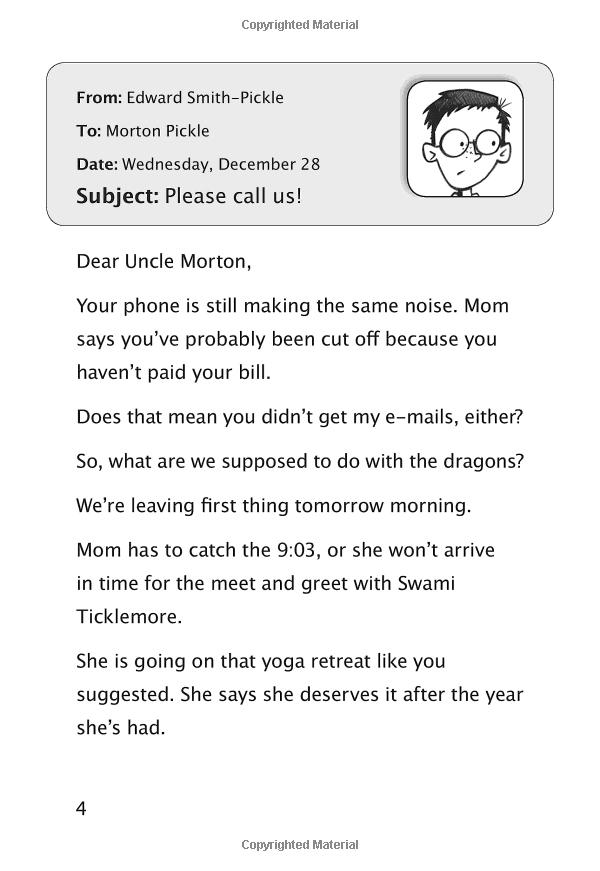 Copyrighted Material

From: Edward Smith-Pickle
To: Morton Pickle
Date: Wednesday, December 28
Subject: Please call us!

Dear Uncle Morton,

Your phone is still making the same noise. Mom says you've probably been cut off because you haven't paid your bill.

Does that mean you didn't get my e-mails, either?

So, what are we supposed to do with the dragons?

We're leaving first thing tomorrow morning.

Mom has to catch the 9:03, or she won't arrive in time for the meet and greet with Swami Ticklemore.

She is going on that yoga retreat like you suggested. She says she deserves it after the year she's had.

4

Copyrighted Material